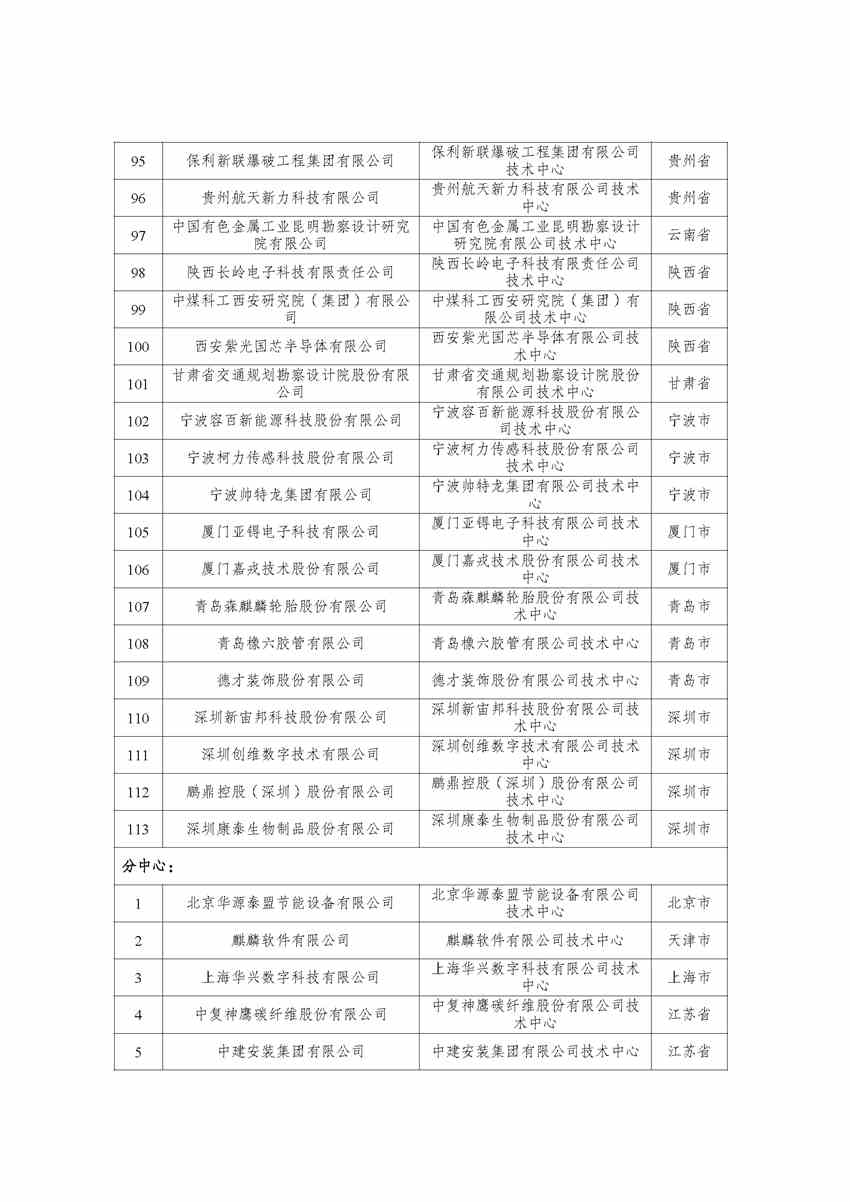 | 95 | 保利新联爆破工程集团有限公司 | 保利新联爆破工程集团有限公司技术中心 | 贵州省 |
|---|---|---|---|
| 96 | 贵州航天新力科技有限公司 | 贵州航天新力科技有限公司技术中心 | 贵州省 |
| 97 | 中国有色金属工业昆明勘察设计研究院有限公司 | 中国有色金属工业昆明勘察设计研究院有限公司技术中心 | 云南省 |
| 98 | 陕西长岭电子科技有限责任公司 | 陕西长岭电子科技有限责任公司技术中心 | 陕西省 |
| 99 | 中煤科工西安研究院（集团）有限公司 | 中煤科工西安研究院（集团）有限公司技术中心 | 陕西省 |
| 100 | 西安紫光国芯半导体有限公司 | 西安紫光国芯半导体有限公司技术中心 | 陕西省 |
| 101 | 甘肃省交通规划勘察设计院股份有限公司 | 甘肃省交通规划勘察设计院股份有限公司技术中心 | 甘肃省 |
| 102 | 宁波容百新能源科技股份有限公司 | 宁波容百新能源科技股份有限公司技术中心 | 宁波市 |
| 103 | 宁波柯力传感科技股份有限公司 | 宁波柯力传感科技股份有限公司技术中心 | 宁波市 |
| 104 | 宁波帅特龙集团有限公司 | 宁波帅特龙集团有限公司技术中心 | 宁波市 |
| 105 | 厦门亚锝电子科技有限公司 | 厦门亚锝电子科技有限公司技术中心 | 厦门市 |
| 106 | 厦门嘉戎技术股份有限公司 | 厦门嘉戎技术股份有限公司技术中心 | 厦门市 |
| 107 | 青岛森麒麟轮胎股份有限公司 | 青岛森麒麟轮胎股份有限公司技术中心 | 青岛市 |
| 108 | 青岛橡六胶管有限公司 | 青岛橡六胶管有限公司技术中心 | 青岛市 |
| 109 | 德才装饰股份有限公司 | 德才装饰股份有限公司技术中心 | 青岛市 |
| 110 | 深圳新宙邦科技股份有限公司 | 深圳新宙邦科技股份有限公司技术中心 | 深圳市 |
| 111 | 深圳创维数字技术有限公司 | 深圳创维数字技术有限公司技术中心 | 深圳市 |
| 112 | 鹏鼎控股（深圳）股份有限公司 | 鹏鼎控股（深圳）股份有限公司技术中心 | 深圳市 |
| 113 | 深圳康泰生物制品股份有限公司 | 深圳康泰生物制品股份有限公司技术中心 | 深圳市 |
| 分中心： | | | |
| 1 | 北京华源泰盟节能设备有限公司 | 北京华源泰盟节能设备有限公司技术中心 | 北京市 |
| 2 | 麒麟软件有限公司 | 麒麟软件有限公司技术中心 | 天津市 |
| 3 | 上海华兴数字科技有限公司 | 上海华兴数字科技有限公司技术中心 | 上海市 |
| 4 | 中复神鹰碳纤维股份有限公司 | 中复神鹰碳纤维股份有限公司技术中心 | 江苏省 |
| 5 | 中建安装集团有限公司 | 中建安装集团有限公司技术中心 | 江苏省 |